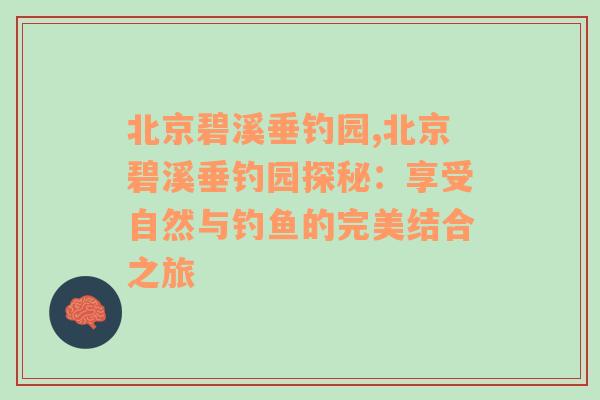 北京碧溪垂钓园,北京碧溪垂钓园探秘：享受自然与钓鱼的完美结合之旅